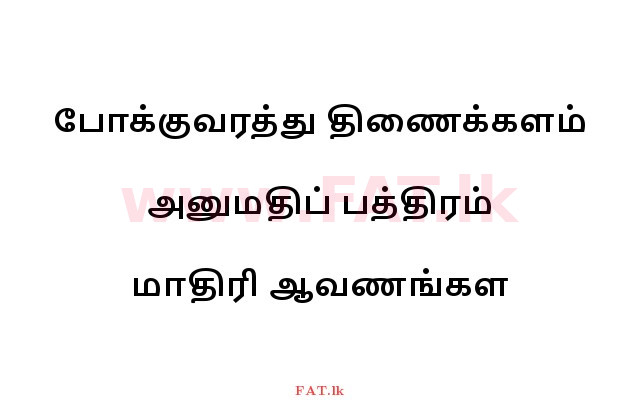 போக்குவரத்து திணைக்களம்

www.FAT.lk

அனுமதிப் பத்திரம்

மாதிரி ஆவணங்கள

FAT.lk